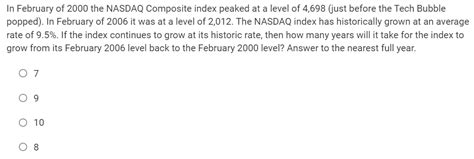 In February of 2000 the NASDAQ Composite index peaked at a level of 4,698 (just before the Tech Bubble popped). In February of 2006 it was at a level of 2,012. The NASDAQ index has historically grown at an average rate of 9.5%. If the index continues to grow at its historic rate, then how many years will it take for the index to grow from its February 2006 level back to the February 2000 level? Answer to the nearest full year.

7

9

10

8